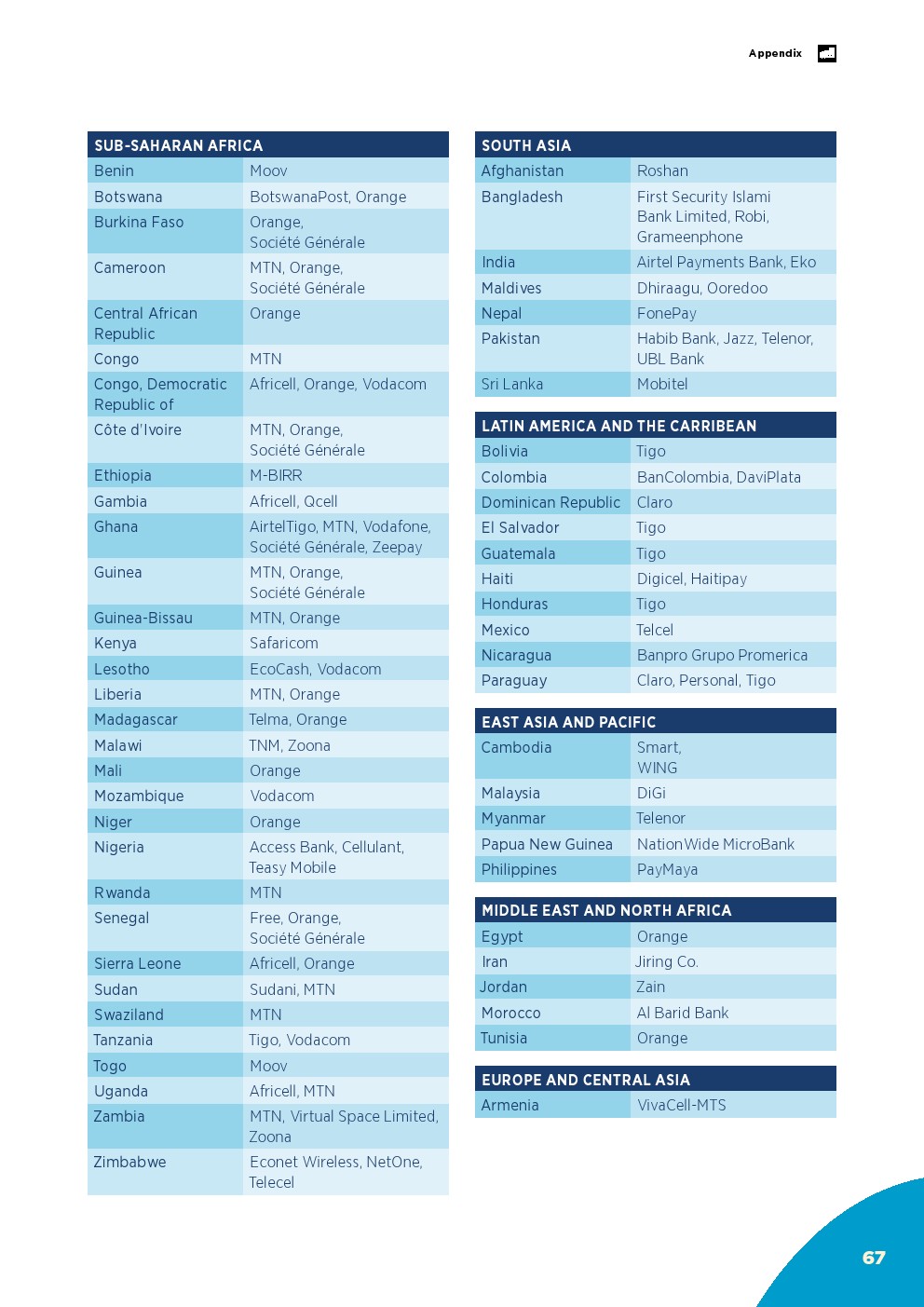 Appendix

| SUB-SAHARAN AFRICA | |
|---|---|
| Benin | Moov |
| Botswana | BotswanaPost, Orange |
| Burkina Faso | Orange, Société Générale |
| Cameroon | MTN, Orange, Société Générale |
| Central African Republic | Orange |
| Congo | MTN |
| Congo, Democratic Republic of | Africell, Orange, Vodacom |
| Côte d'Ivoire | MTN, Orange, Société Générale |
| Ethiopia | M-BIRR |
| Gambia | Africell, Qcell |
| Ghana | AirtelTigo, MTN, Vodafone, Société Générale, Zeepay |
| Guinea | MTN, Orange, Société Générale |
| Guinea-Bissau | MTN, Orange |
| Kenya | Safaricom |
| Lesotho | EcoCash, Vodacom |
| Liberia | MTN, Orange |
| Madagascar | Telma, Orange |
| Malawi | TNM, Zoona |
| Mali | Orange |
| Mozambique | Vodacom |
| Niger | Orange |
| Nigeria | Access Bank, Cellulant, Teasy Mobile |
| Rwanda | MTN |
| Senegal | Free, Orange, Société Générale |
| Sierra Leone | Africell, Orange |
| Sudan | Sudani, MTN |
| Swaziland | MTN |
| Tanzania | Tigo, Vodacom |
| Togo | Moov |
| Uganda | Africell, MTN |
| Zambia | MTN, Virtual Space Limited, Zoona |
| Zimbabwe | Econet Wireless, NetOne, Telecel |

| SOUTH ASIA | |
|---|---|
| Afghanistan | Roshan |
| Bangladesh | First Security Islami Bank Limited, Robi, Grameenphone |
| India | Airtel Payments Bank, Eko |
| Maldives | Dhiraagu, Ooredoo |
| Nepal | FonePay |
| Pakistan | Habib Bank, Jazz, Telenor, UBL Bank |
| Sri Lanka | Mobitel |

| LATIN AMERICA AND THE CARRIBEAN | |
|---|---|
| Bolivia | Tigo |
| Colombia | BanColombia, DaviPlata |
| Dominican Republic | Claro |
| El Salvador | Tigo |
| Guatemala | Tigo |
| Haiti | Digicel, Haitipay |
| Honduras | Tigo |
| Mexico | Telcel |
| Nicaragua | Banpro Grupo Promerica |
| Paraguay | Claro, Personal, Tigo |

| EAST ASIA AND PACIFIC | |
|---|---|
| Cambodia | Smart, WING |
| Malaysia | DiGi |
| Myanmar | Telenor |
| Papua New Guinea | NationWide MicroBank |
| Philippines | PayMaya |

| MIDDLE EAST AND NORTH AFRICA | |
|---|---|
| Egypt | Orange |
| Iran | Jiring Co. |
| Jordan | Zain |
| Morocco | Al Barid Bank |
| Tunisia | Orange |

| EUROPE AND CENTRAL ASIA | |
|---|---|
| Armenia | VivaCell-MTS |

67